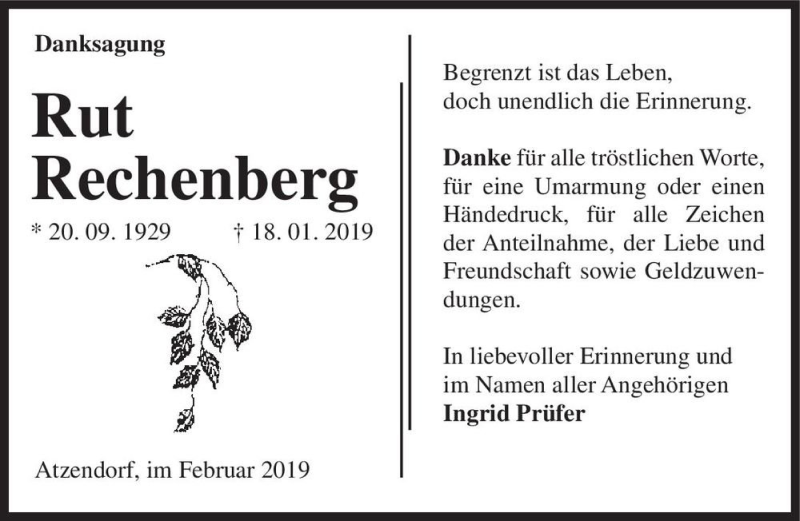 Danksagung

Rut Rechenberg

* 20. 09. 1929 † 18. 01. 2019

Atzendorf, im Februar 2019

Begrenzt ist das Leben, doch unendlich die Erinnerung.

Danke für alle tröstlichen Worte, für eine Umarmung oder einen Händedruck, für alle Zeichen der Anteilnahme, der Liebe und Freundschaft sowie Geldzuwendungen.

In liebevoller Erinnerung und im Namen aller Angehörigen
Ingrid Prüfer